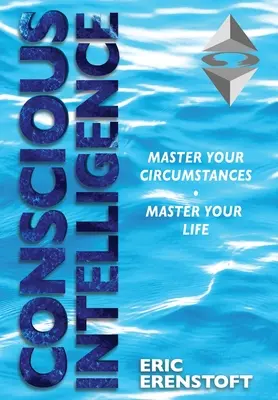 CONSCIOUS INTELLIGENCE

MASTER YOUR CIRCUMSTANCES
•
MASTER YOUR LIFE

ERIC ERENSTOFT